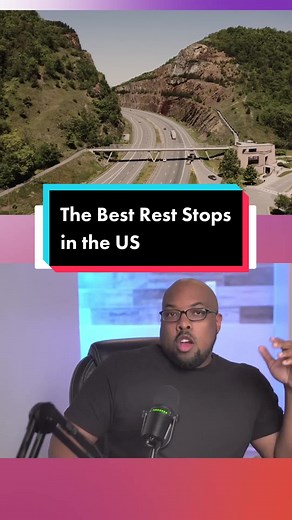 The Best Rest Stops in the US